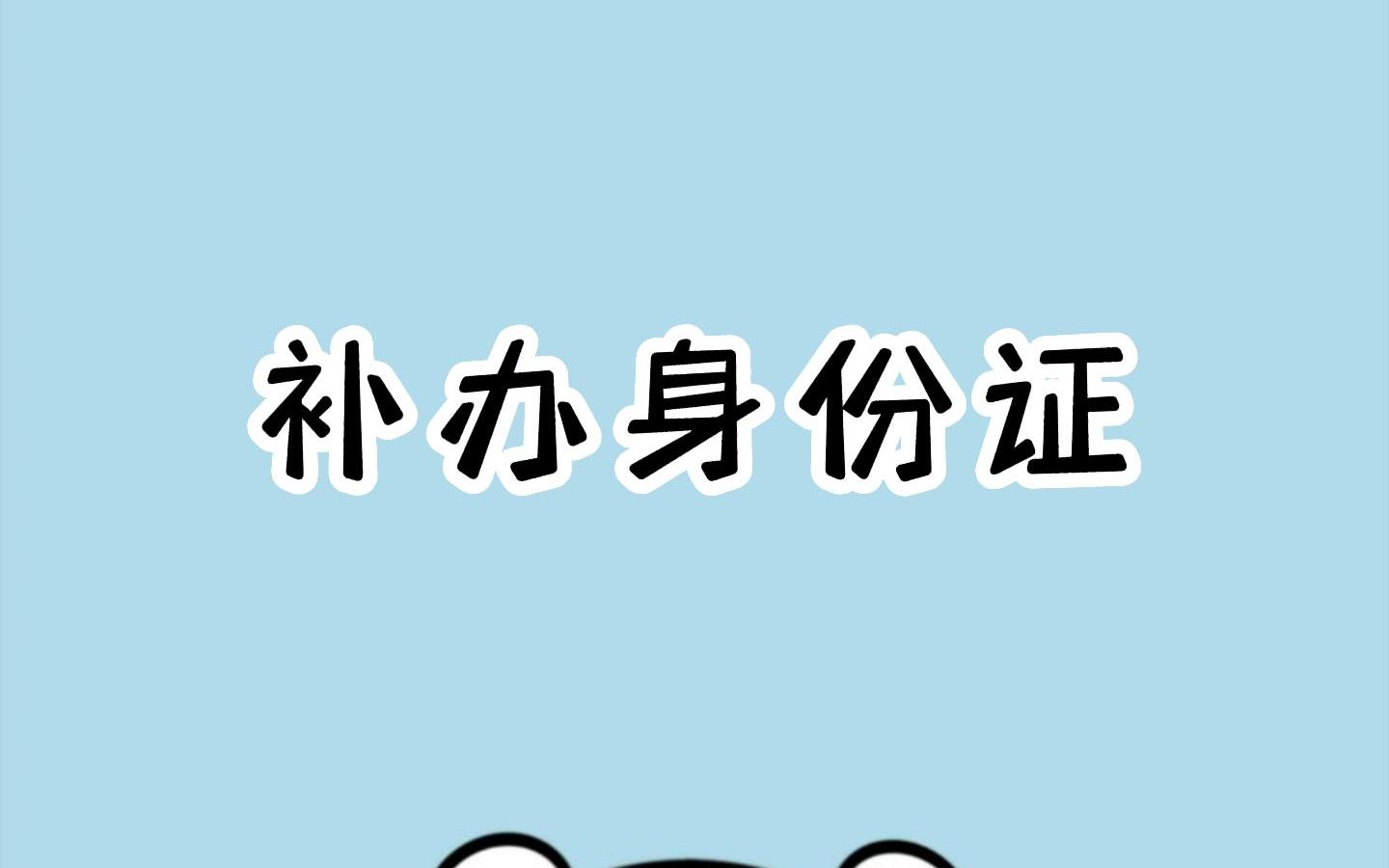 补办身份证